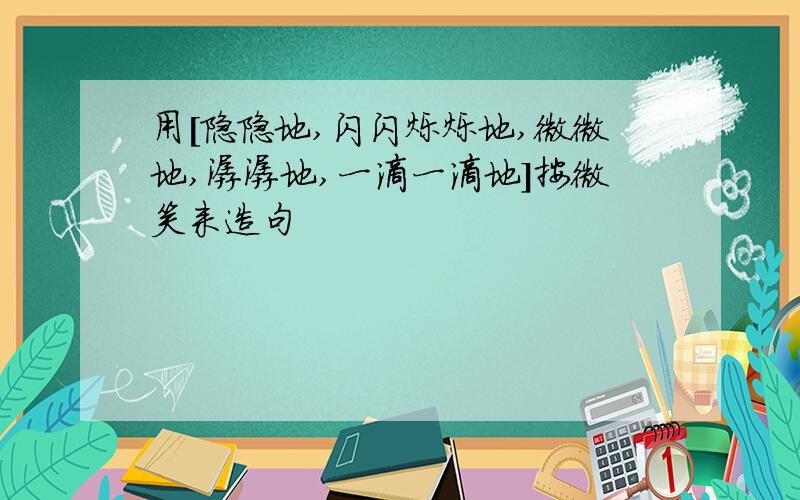 用[隐隐地,闪闪烁烁地,微微地,潺潺地,一滴一滴地]按微笑来造句